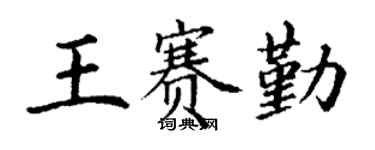 王赛勤
词典网